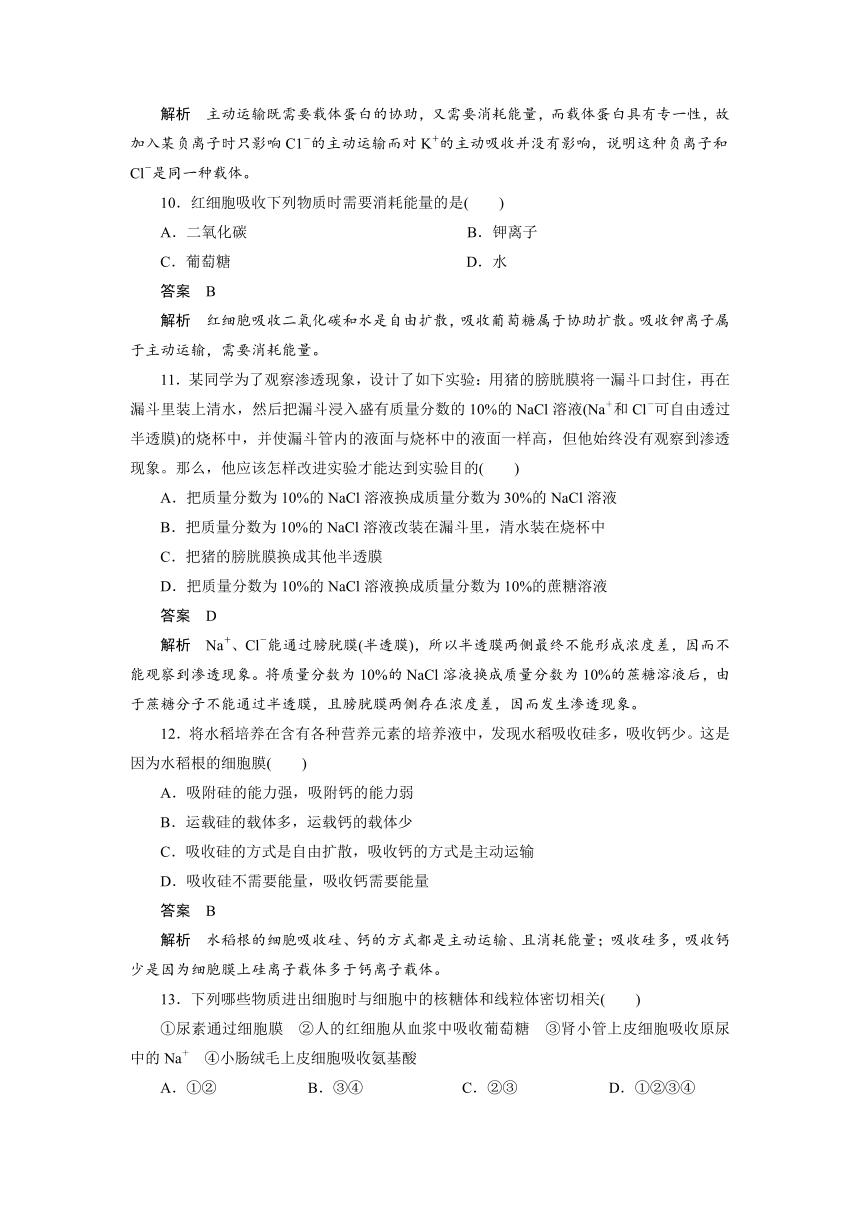 解析　主动运输既需要载体蛋白的协助，又需要消耗能量，而载体蛋白具有专一性，故加入某负离子时只影响 $Cl^-$的主动运输而对 $K^+$的主动吸收并没有影响，说明这种负离子和 $Cl^-$是同一种载体。

10．红细胞吸收下列物质时需要消耗能量的是(　　)

A．二氧化碳　　B．钾离子

C．葡萄糖　　D．水

答案　B

解析　红细胞吸收二氧化碳和水是自由扩散，吸收葡萄糖属于协助扩散。吸收钾离子属于主动运输，需要消耗能量。

11．某同学为了观察渗透现象，设计了如下实验：用猪的膀胱膜将一漏斗口封住，再在漏斗里装上清水，然后把漏斗浸入盛有质量分数的 10%的 NaCl 溶液($Na^+$和 $Cl^-$可自由透过半透膜)的烧杯中，并使漏斗管内的液面与烧杯中的液面一样高，但他始终没有观察到渗透现象。那么，他应该怎样改进实验才能达到实验目的(　　)

A．把质量分数为 10%的 NaCl 溶液换成质量分数为 30%的 NaCl 溶液

B．把质量分数为 10%的 NaCl 溶液改装在漏斗里，清水装在烧杯中

C．把猪的膀胱膜换成其他半透膜

D．把质量分数为 10%的 NaCl 溶液换成质量分数为 10%的蔗糖溶液

答案　D

解析　$Na^+$、$Cl^-$能通过膀胱膜(半透膜)，所以半透膜两侧最终不能形成浓度差，因而不能观察到渗透现象。将质量分数为 10%的 NaCl 溶液换成质量分数为 10%的蔗糖溶液后，由于蔗糖分子不能通过半透膜，且膀胱膜两侧存在浓度差，因而发生渗透现象。

12．将水稻培养在含有各种营养元素的培养液中，发现水稻吸收硅多，吸收钙少。这是因为水稻根的细胞膜(　　)

A．吸附硅的能力强，吸附钙的能力弱

B．运载硅的载体多，运载钙的载体少

C．吸收硅的方式是自由扩散，吸收钙的方式是主动运输

D．吸收硅不需要能量，吸收钙需要能量

答案　B

解析　水稻根的细胞吸收硅、钙的方式都是主动运输、且消耗能量；吸收硅多，吸收钙少是因为细胞膜上硅离子载体多于钙离子载体。

13．下列哪些物质进出细胞时与细胞中的核糖体和线粒体密切相关(　　)

①尿素通过细胞膜　②人的红细胞从血浆中吸收葡萄糖　③肾小管上皮细胞吸收原尿中的 $Na^+$　④小肠绒毛上皮细胞吸收氨基酸

A．①②　　B．③④　　C．②③　　D．①②③④